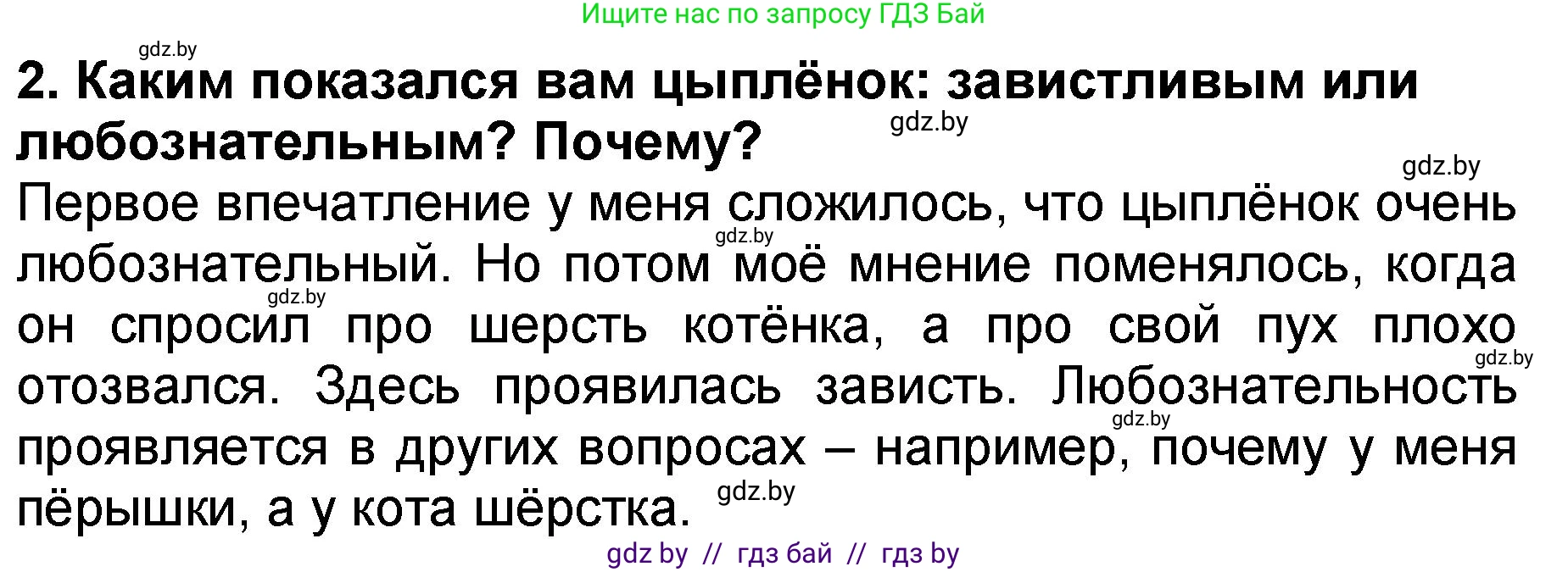 Ищите нас по запросу ГДЗ Бай

gdz.by

2. Каким показался вам цыплёнок: завистливым или любознательным? Почему?

gdz.by

gdz.by

Первое впечатление у меня сложилось, что цыплёнок очень любознательный. Но потом моё мнение поменялось, когда он спросил про шерсть котёнка, а про свой пух плохо отозвался. Здесь проявилась зависть. Любознательность проявляется в других вопросах – например, почему у меня пёрышки, а у кота шёрстка.

gdz.by gdz.by gdz.by gdz.by gdz.by

gdz by // гдз бай // гдз by